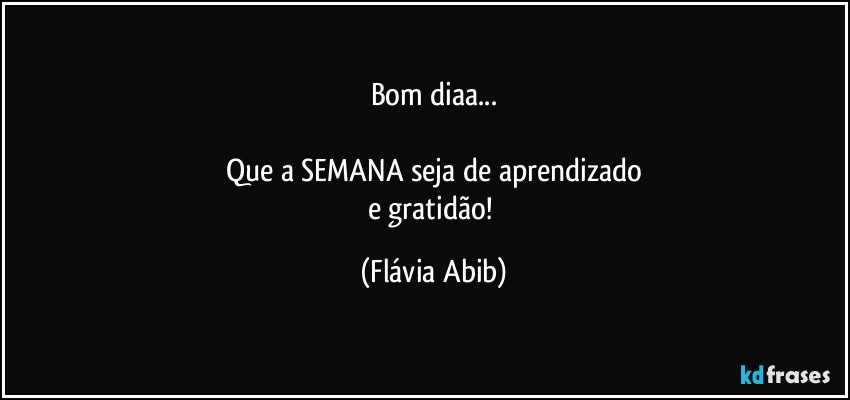 Bom diaa...

Que a SEMANA seja de aprendizado
e gratidão!

(Flávia Abib)

kdfrases